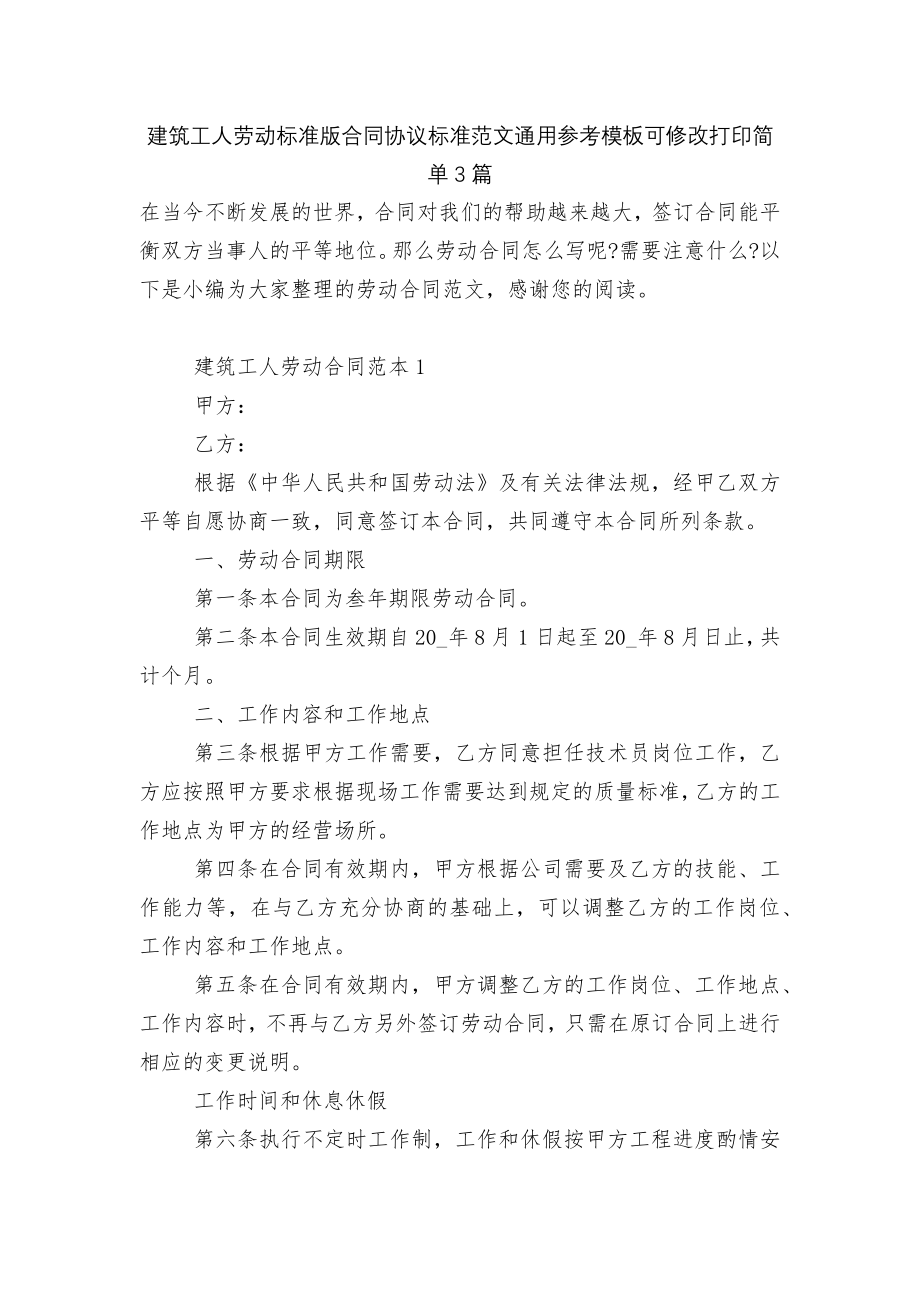 建筑工人劳动标准版合同协议标准范文通用参考模板可修改打印简单3篇

在当今不断发展的世界，合同对我们的帮助越来越大，签订合同能平衡双方当事人的平等地位。那么劳动合同怎么写呢?需要注意什么?以下是小编为大家整理的劳动合同范文，感谢您的阅读。

建筑工人劳动合同范本1

甲方：

乙方：

根据《中华人民共和国劳动法》及有关法律法规，经甲乙双方平等自愿协商一致，同意签订本合同，共同遵守本合同所列条款。

一、劳动合同期限

第一条本合同为叁年期限劳动合同。

第二条本合同生效期自20_年8月1日起至20_年8月日止，共计个月。

二、工作内容和工作地点

第三条根据甲方工作需要，乙方同意担任技术员岗位工作，乙方应按照甲方要求根据现场工作需要达到规定的质量标准，乙方的工作地点为甲方的经营场所。

第四条在合同有效期内，甲方根据公司需要及乙方的技能、工作能力等，在与乙方充分协商的基础上，可以调整乙方的工作岗位、工作内容和工作地点。

第五条在合同有效期内，甲方调整乙方的工作岗位、工作地点、工作内容时，不再与乙方另外签订劳动合同，只需在原订合同上进行相应的变更说明。

工作时间和休息休假

第六条执行不定时工作制，工作和休假按甲方工程进度酌情安